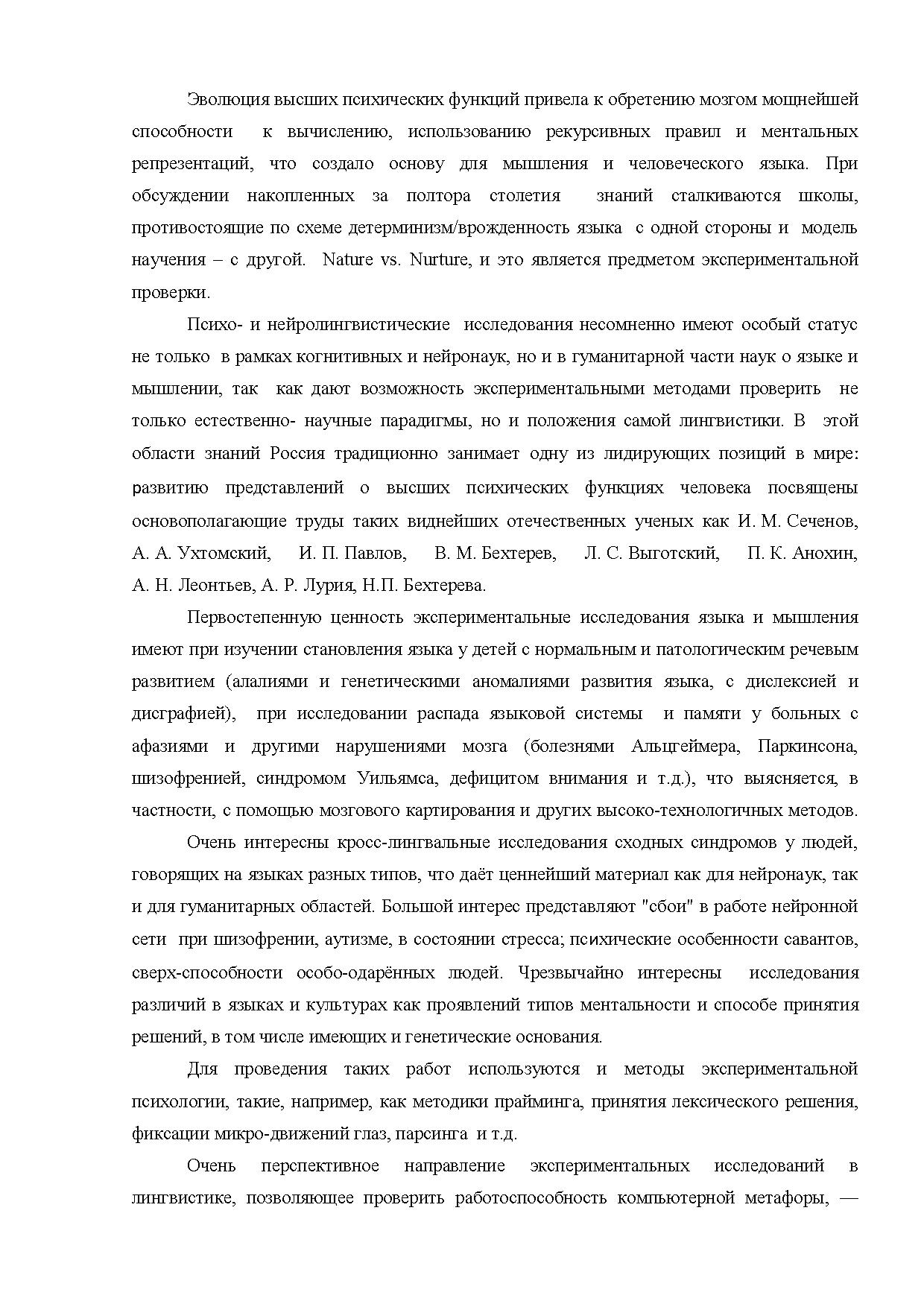 Эволюция высших психических функций привела к обретению мозгом мощнейшей способности к вычислению, использованию рекурсивных правил и ментальных репрезентаций, что создало основу для мышления и человеческого языка. При обсуждении накопленных за полтора столетия знаний сталкиваются школы, противостоящие по схеме детерминизм/врожденность языка с одной стороны и модель научения – с другой. Nature vs. Nurture, и это является предметом экспериментальной проверки.

Психо- и нейролингвистические исследования несомненно имеют особый статус не только в рамках когнитивных и нейронаук, но и в гуманитарной части наук о языке и мышлении, так как дают возможность экспериментальными методами проверить не только естественно- научные парадигмы, но и положения самой лингвистики. В этой области знаний Россия традиционно занимает одну из лидирующих позиций в мире: развитию представлений о высших психических функциях человека посвящены основополагающие труды таких виднейших отечественных ученых как И. М. Сеченов, А. А. Ухтомский, И. П. Павлов, В. М. Бехтерев, Л. С. Выготский, П. К. Анохин, А. Н. Леонтьев, А. Р. Лурия, Н.П. Бехтерева.

Первостепенную ценность экспериментальные исследования языка и мышления имеют при изучении становления языка у детей с нормальным и патологическим речевым развитием (алалиями и генетическими аномалиями развития языка, с дислексией и дисграфией), при исследовании распада языковой системы и памяти у больных с афазиями и другими нарушениями мозга (болезнями Альцгеймера, Паркинсона, шизофренией, синдромом Уильямса, дефицитом внимания и т.д.), что выясняется, в частности, с помощью мозгового картирования и других высоко-технологичных методов.

Очень интересны кросс-лингвальные исследования сходных синдромов у людей, говорящих на языках разных типов, что даёт ценнейший материал как для нейронаук, так и для гуманитарных областей. Большой интерес представляют "сбои" в работе нейронной сети при шизофрении, аутизме, в состоянии стресса; психические особенности савантов, сверх-способности особо-одарённых людей. Чрезвычайно интересны исследования различий в языках и культурах как проявлений типов ментальности и способе принятия решений, в том числе имеющих и генетические основания.

Для проведения таких работ используются и методы экспериментальной психологии, такие, например, как методики прайминга, принятия лексического решения, фиксации микро-движений глаз, парсинга и т.д.

Очень перспективное направление экспериментальных исследований в лингвистике, позволяющее проверить работоспособность компьютерной метафоры, —